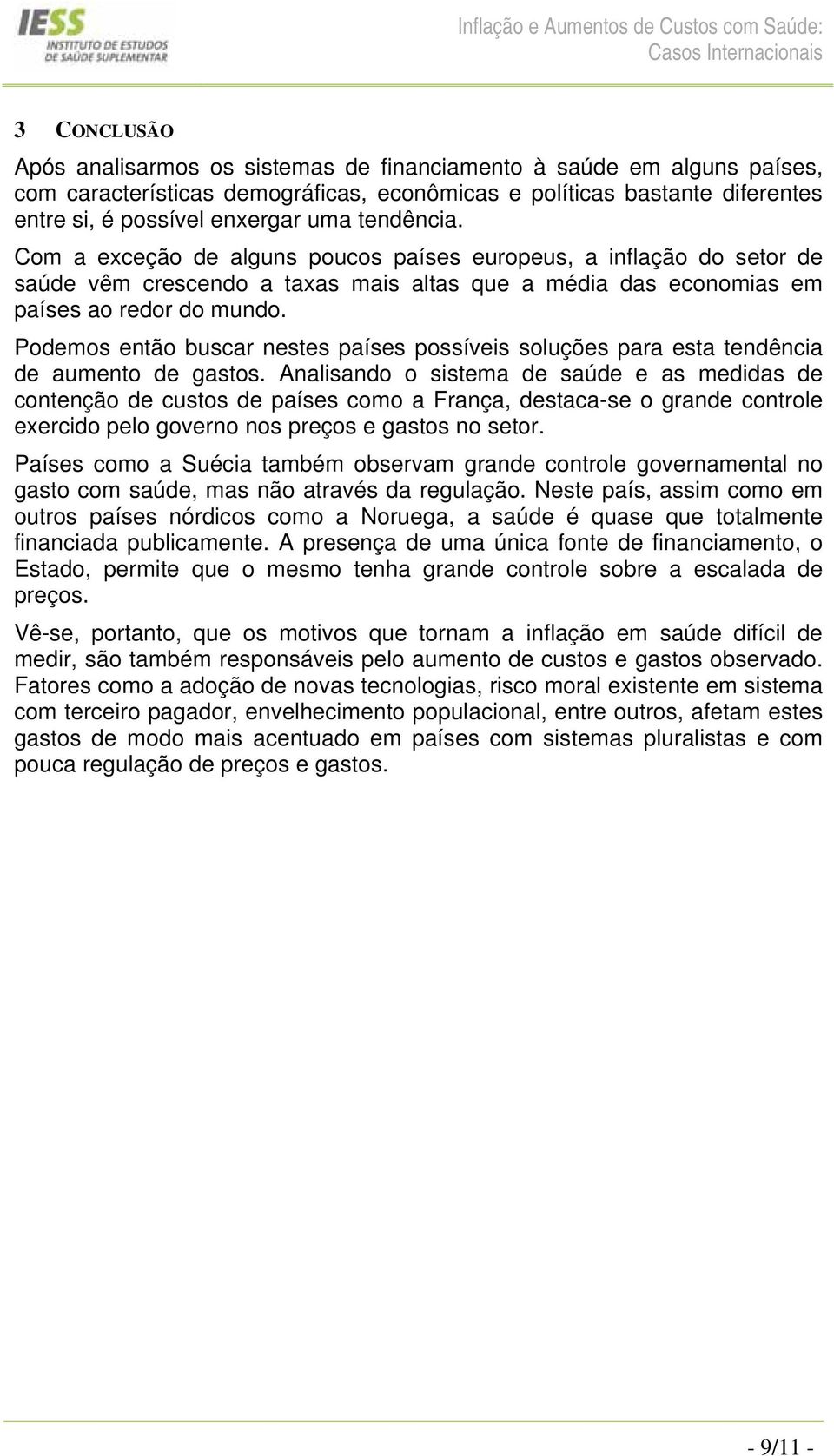 IESS
INSTITUTO DE ESTUDOS
DE SAÚDE SUPLEMENTAR

Inflação e Aumentos de Custos com Saúde:
Casos Internacionais

3 CONCLUSÃO

Após analisarmos os sistemas de financiamento à saúde em alguns países, com características demográficas, econômicas e políticas bastante diferentes entre si, é possível enxergar uma tendência.

Com a exceção de alguns poucos países europeus, a inflação do setor de saúde vêm crescendo a taxas mais altas que a média das economias em países ao redor do mundo.

Podemos então buscar nestes países possíveis soluções para esta tendência de aumento de gastos. Analisando o sistema de saúde e as medidas de contenção de custos de países como a França, destaca-se o grande controle exercido pelo governo nos preços e gastos no setor.

Países como a Suécia também observam grande controle governamental no gasto com saúde, mas não através da regulação. Neste país, assim como em outros países nórdicos como a Noruega, a saúde é quase que totalmente financiada publicamente. A presença de uma única fonte de financiamento, o Estado, permite que o mesmo tenha grande controle sobre a escalada de preços.

Vê-se, portanto, que os motivos que tornam a inflação em saúde difícil de medir, são também responsáveis pelo aumento de custos e gastos observado. Fatores como a adoção de novas tecnologias, risco moral existente em sistema com terceiro pagador, envelhecimento populacional, entre outros, afetam estes gastos de modo mais acentuado em países com sistemas pluralistas e com pouca regulação de preços e gastos.

- 9/11 -